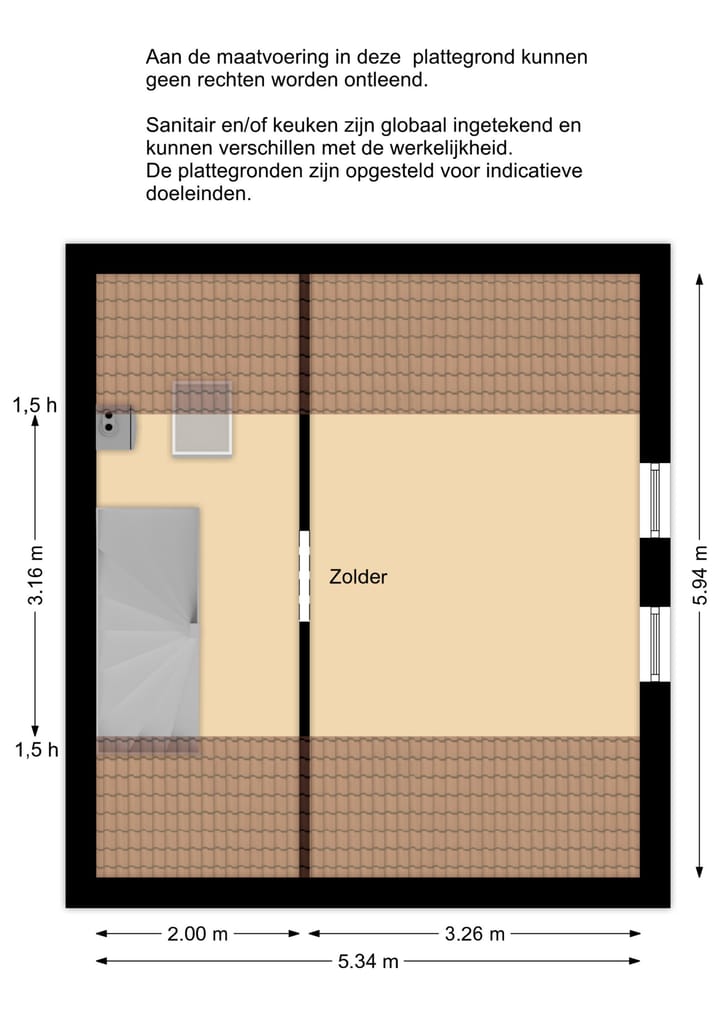 Aan de maatvoering in deze plattegrond kunnen geen rechten worden ontleend.

Sanitair en/of keuken zijn globaal ingetekend en kunnen verschillen met de werkelijkheid.
De plattegronden zijn opgesteld voor indicatieve doeleinden.

1,5 h

3.16 m

1,5 h

Zolder

5.94 m

2.00 m

3.26 m

5.34 m